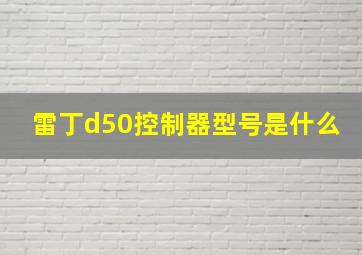 雷丁d50控制器型号是什么